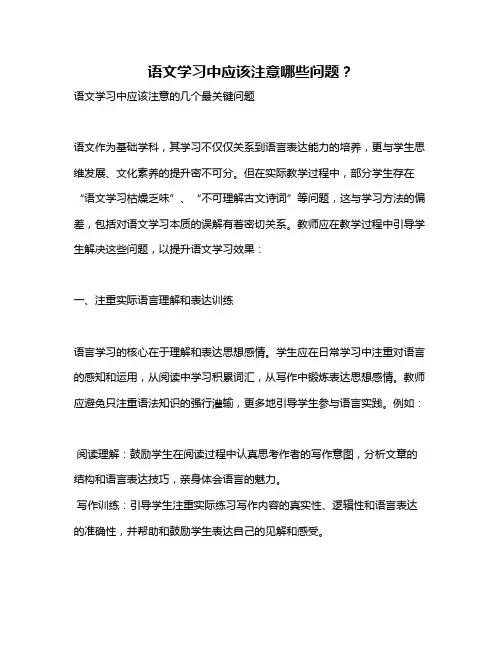 语文学习中应该注意哪些问题？

语文学习中应该注意的几个最关键问题

语文作为基础学科，其学习不仅仅关系到语言表达能力的培养，更与学生思维发展、文化素养的提升密不可分。但在实际教学过程中，部分学生存在“语文学习枯燥乏味”、“不可理解古文诗词”等问题，这与学习方法的偏差，包括对语文学习本质的误解有着密切关系。教师应在教学过程中引导学生解决这些问题，以提升语文学习效果：

一、注重实际语言理解和表达训练

语言学习的核心在于理解和表达思想感情。学生应在日常学习中注重对语言的感知和运用，从阅读中学习积累词汇，从写作中锻炼表达思想感情。教师应避免只注重语法知识的强行灌输，更多地引导学生参与语言实践。例如：

阅读理解：鼓励学生在阅读过程中认真思考作者的写作意图，分析文章的结构和语言表达技巧，亲身体会语言的魅力。

写作训练：引导学生注重实际练习写作内容的真实性、逻辑性和语言表达的准确性，并帮助和鼓励学生表达自己的见解和感受。